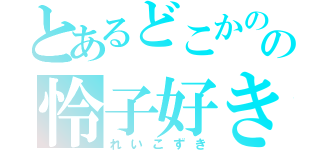 とあるどこかのの
怜子好き
れいこずき